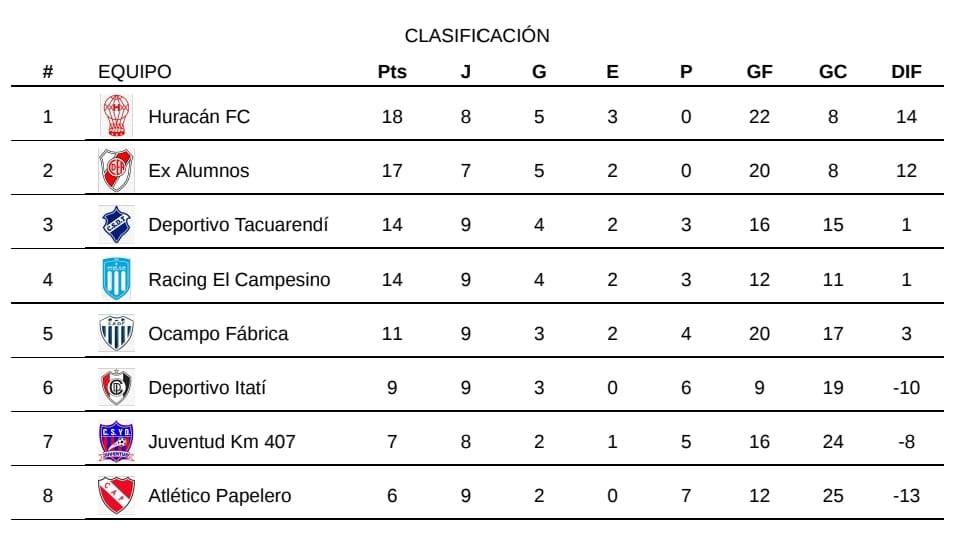 CLASIFICACIÓN

| # | EQUIPO | Pts | J | G | E | P | GF | GC | DIF |
|---|---|---|---|---|---|---|---|---|---|
| 1 | Huracán FC | 18 | 8 | 5 | 3 | 0 | 22 | 8 | 14 |
| 2 | Ex Alumnos | 17 | 7 | 5 | 2 | 0 | 20 | 8 | 12 |
| 3 | Deportivo Tacuarendí | 14 | 9 | 4 | 2 | 3 | 16 | 15 | 1 |
| 4 | Racing El Campesino | 14 | 9 | 4 | 2 | 3 | 12 | 11 | 1 |
| 5 | Ocampo Fábrica | 11 | 9 | 3 | 2 | 4 | 20 | 17 | 3 |
| 6 | Deportivo Itatí | 9 | 9 | 3 | 0 | 6 | 9 | 19 | -10 |
| 7 | Juventud Km 407 | 7 | 8 | 2 | 1 | 5 | 16 | 24 | -8 |
| 8 | Atlético Papelero | 6 | 9 | 2 | 0 | 7 | 12 | 25 | -13 |